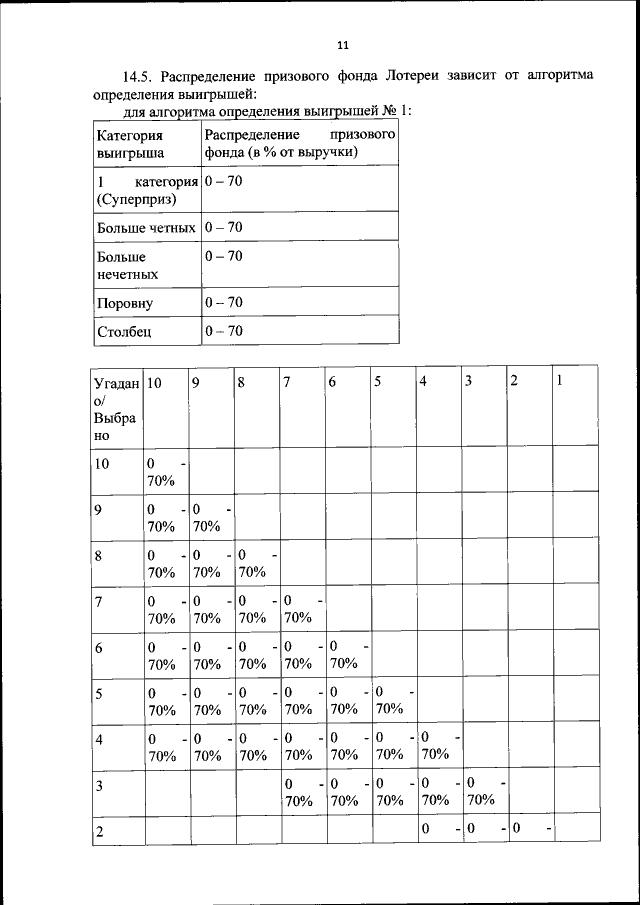 11

14.5. Распределение призового фонда Лотереи зависит от алгоритма определения выигрышей:

для алгоритма определения выигрышей № 1:

| Категория выигрыша | Распределение призового фонда (в % от выручки) |
|---|---|
| 1 категория (Суперприз) | 0 – 70 |
| Больше четных | 0 – 70 |
| Больше нечетных | 0 – 70 |
| Поровну | 0 – 70 |
| Столбец | 0 – 70 |

| Угадано/ Выбрано | 10 | 9 | 8 | 7 | 6 | 5 | 4 | 3 | 2 | 1 |
|---|---|---|---|---|---|---|---|---|---|---|
| 10 | 0 - 70% | | | | | | | | | |
| 9 | 0 - 70% | 0 - 70% | | | | | | | | |
| 8 | 0 - 70% | 0 - 70% | 0 - 70% | | | | | | | |
| 7 | 0 - 70% | 0 - 70% | 0 - 70% | 0 - 70% | | | | | | |
| 6 | 0 - 70% | 0 - 70% | 0 - 70% | 0 - 70% | 0 - 70% | | | | | |
| 5 | 0 - 70% | 0 - 70% | 0 - 70% | 0 - 70% | 0 - 70% | 0 - 70% | | | | |
| 4 | 0 - 70% | 0 - 70% | 0 - 70% | 0 - 70% | 0 - 70% | 0 - 70% | 0 - 70% | | | |
| 3 | | | | 0 - 70% | 0 - 70% | 0 - 70% | 0 - 70% | 0 - 70% | | |
| 2 | | | | | | | 0 - | 0 - | 0 - | |